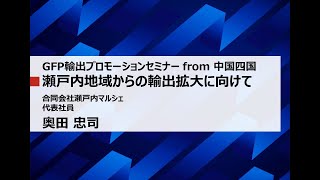 GFP輸出プロモーションセミナー from 中国四国
瀬戸内地域からの輸出拡大に向けて

合同会社瀬戸内マルシェ
代表社員
奥田 忠司